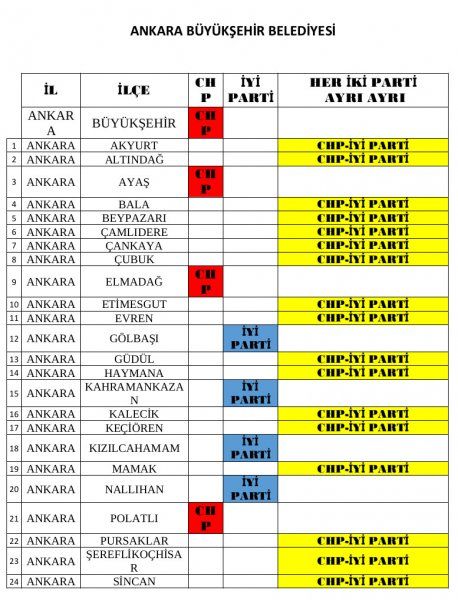 ANKARA BÜYÜKŞEHİR BELEDİYESİ

| | İL | İLÇE | CHP | İYİ PARTİ | HER İKİ PARTİ AYRI AYRI |
|---|---|---|---|---|---|
| | ANKARA | BÜYÜKŞEHİR | CHP | | |
| 1 | ANKARA | AKYURT | | | CHP-İYİ PARTİ |
| 2 | ANKARA | ALTINDAĞ | | | CHP-İYİ PARTİ |
| 3 | ANKARA | AYAŞ | CHP | | |
| 4 | ANKARA | BALA | | | CHP-İYİ PARTİ |
| 5 | ANKARA | BEYPAZARI | | | CHP-İYİ PARTİ |
| 6 | ANKARA | ÇAMLIDERE | | | CHP-İYİ PARTİ |
| 7 | ANKARA | ÇANKAYA | | | CHP-İYİ PARTİ |
| 8 | ANKARA | ÇUBUK | | | CHP-İYİ PARTİ |
| 9 | ANKARA | ELMADAĞ | CHP | | |
| 10 | ANKARA | ETİMESGUT | | | CHP-İYİ PARTİ |
| 11 | ANKARA | EVREN | | | CHP-İYİ PARTİ |
| 12 | ANKARA | GÖLBAŞI | | İYİ PARTİ | |
| 13 | ANKARA | GÜDÜL | | | CHP-İYİ PARTİ |
| 14 | ANKARA | HAYMANA | | | CHP-İYİ PARTİ |
| 15 | ANKARA | KAHRAMANKAZAN | | İYİ PARTİ | |
| 16 | ANKARA | KALECİK | | | CHP-İYİ PARTİ |
| 17 | ANKARA | KEÇİÖREN | | | CHP-İYİ PARTİ |
| 18 | ANKARA | KIZILCAHAMAM | | İYİ PARTİ | |
| 19 | ANKARA | MAMAK | | | CHP-İYİ PARTİ |
| 20 | ANKARA | NALLIHAN | | İYİ PARTİ | |
| 21 | ANKARA | POLATLI | CHP | | |
| 22 | ANKARA | PURSAKLAR | | | CHP-İYİ PARTİ |
| 23 | ANKARA | ŞEREFLİKOÇHİSAR | | | CHP-İYİ PARTİ |
| 24 | ANKARA | SİNCAN | | | CHP-İYİ PARTİ |